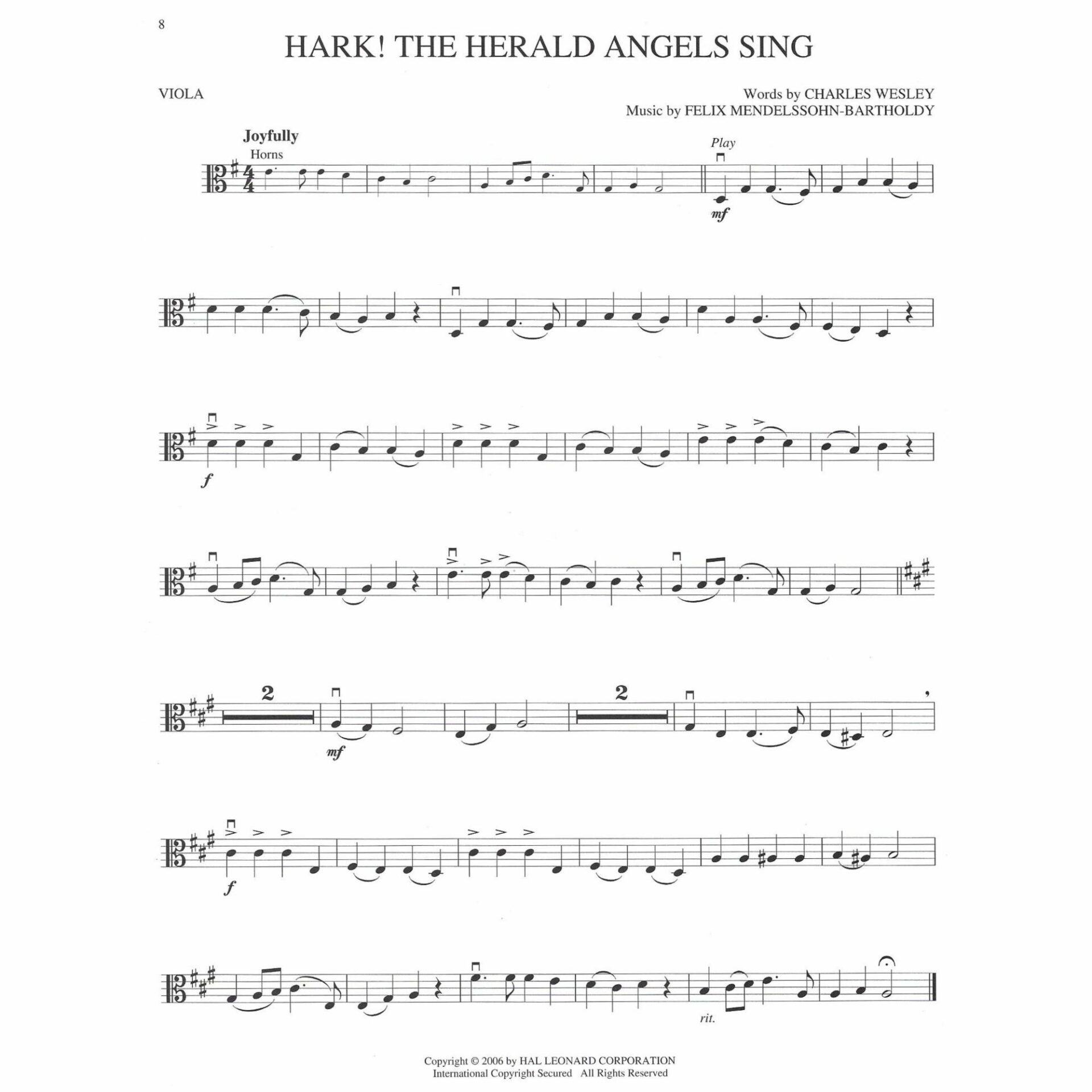 8

HARK! THE HERALD ANGELS SING

VIOLA

Words by CHARLES WESLEY
Music by FELIX MENDELSSOHN-BARTHOLDY

Joyfully
Horns

Play

mf

f

2

mf

2

f

rit.

Copyright © 2006 by HAL LEONARD CORPORATION
International Copyright Secured All Rights Reserved